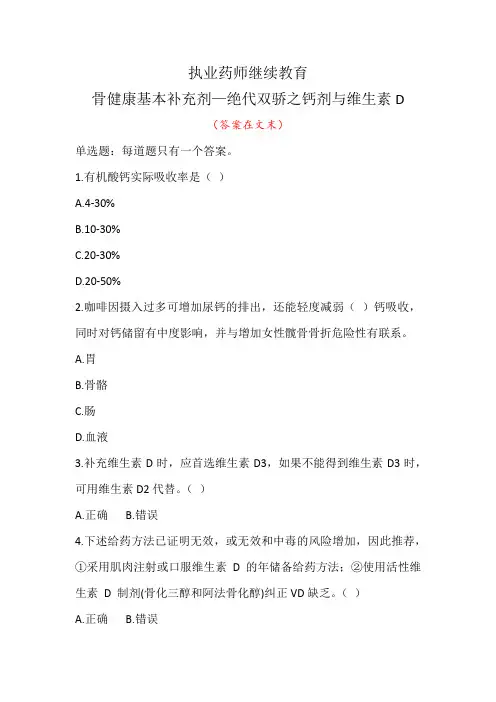 执业药师继续教育

骨健康基本补充剂—绝代双骄之钙剂与维生素 D

（答案在文末）

单选题：每道题只有一个答案。

1.有机酸钙实际吸收率是（ ）

A.4-30%

B.10-30%

C.20-30%

D.20-50%

2.咖啡因摄入过多可增加尿钙的排出，还能轻度减弱（ ）钙吸收，同时对钙储留有中度影响，并与增加女性髋骨骨折危险性有联系。

A.胃

B.骨骼

C.肠

D.血液

3.补充维生素 D 时，应首选维生素 D3，如果不能得到维生素 D3 时，可用维生素 D2 代替。（ ）

A.正确　B.错误

4.下述给药方法已证明无效，或无效和中毒的风险增加，因此推荐，①采用肌肉注射或口服维生素 D 的年储备给药方法；②使用活性维生素 D 制剂(骨化三醇和阿法骨化醇)纠正 VD 缺乏。（ ）

A.正确　B.错误